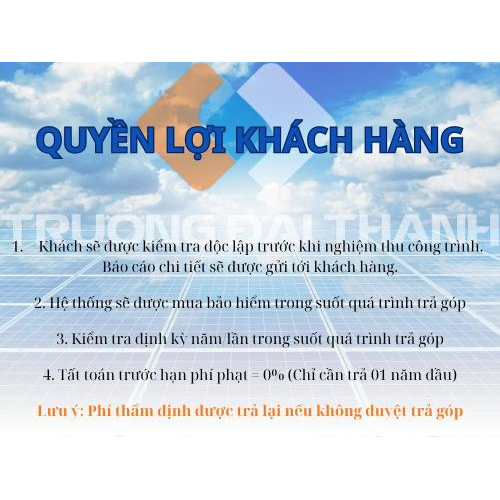 QUYỀN LỢI KHÁCH HÀNG

TRUONG DAI THANH

1. Khách sẽ được kiểm tra độc lập trước khi nghiệm thu công trình. Báo cáo chi tiết sẽ được gửi tới khách hàng.

2. Hệ thống sẽ được mua bảo hiểm trong suốt quá trình trả góp

3. Kiểm tra định kỳ năm lần trong suốt quá trình trả góp

4. Tất toán trước hạn phí phạt = 0% (Chỉ cần trả 01 năm đầu)

Lưu ý: Phí thẩm định được trả lại nếu không duyệt trả góp